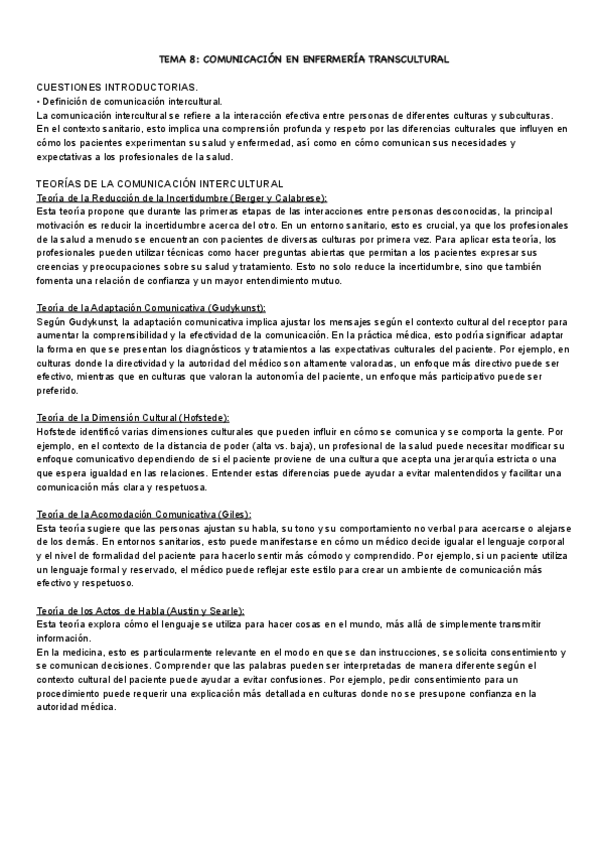 TEMA 8: COMUNICACIÓN EN ENFERMERÍA TRANSCULTURAL

CUESTIONES INTRODUCTORIAS.
• Definición de comunicación intercultural.
La comunicación intercultural se refiere a la interacción efectiva entre personas de diferentes culturas y subculturas. En el contexto sanitario, esto implica una comprensión profunda y respeto por las diferencias culturales que influyen en cómo los pacientes experimentan su salud y enfermedad, así como en cómo comunican sus necesidades y expectativas a los profesionales de la salud.

TEORÍAS DE LA COMUNICACIÓN INTERCULTURAL
Teoría de la Reducción de la Incertidumbre (Berger y Calabrese):
Esta teoría propone que durante las primeras etapas de las interacciones entre personas desconocidas, la principal motivación es reducir la incertidumbre acerca del otro. En un entorno sanitario, esto es crucial, ya que los profesionales de la salud a menudo se encuentran con pacientes de diversas culturas por primera vez. Para aplicar esta teoría, los profesionales pueden utilizar técnicas como hacer preguntas abiertas que permitan a los pacientes expresar sus creencias y preocupaciones sobre su salud y tratamiento. Esto no solo reduce la incertidumbre, sino que también fomenta una relación de confianza y un mayor entendimiento mutuo.

Teoría de la Adaptación Comunicativa (Gudykunst):
Según Gudykunst, la adaptación comunicativa implica ajustar los mensajes según el contexto cultural del receptor para aumentar la comprensibilidad y la efectividad de la comunicación. En la práctica médica, esto podría significar adaptar la forma en que se presentan los diagnósticos y tratamientos a las expectativas culturales del paciente. Por ejemplo, en culturas donde la directividad y la autoridad del médico son altamente valoradas, un enfoque más directivo puede ser efectivo, mientras que en culturas que valoran la autonomía del paciente, un enfoque más participativo puede ser preferido.

Teoría de la Dimensión Cultural (Hofstede):
Hofstede identificó varias dimensiones culturales que pueden influir en cómo se comunica y se comporta la gente. Por ejemplo, en el contexto de la distancia de poder (alta vs. baja), un profesional de la salud puede necesitar modificar su enfoque comunicativo dependiendo de si el paciente proviene de una cultura que acepta una jerarquía estricta o una que espera igualdad en las relaciones. Entender estas diferencias puede ayudar a evitar malentendidos y facilitar una comunicación más clara y respetuosa.

Teoría de la Acomodación Comunicativa (Giles):
Esta teoría sugiere que las personas ajustan su habla, su tono y su comportamiento no verbal para acercarse o alejarse de los demás. En entornos sanitarios, esto puede manifestarse en cómo un médico decide igualar el lenguaje corporal y el nivel de formalidad del paciente para hacerlo sentir más cómodo y comprendido. Por ejemplo, si un paciente utiliza un lenguaje formal y reservado, el médico puede reflejar este estilo para crear un ambiente de comunicación más efectivo y respetuoso.

Teoría de los Actos de Habla (Austin y Searle):
Esta teoría explora cómo el lenguaje se utiliza para hacer cosas en el mundo, más allá de simplemente transmitir información.
En la medicina, esto es particularmente relevante en el modo en que se dan instrucciones, se solicita consentimiento y se comunican decisiones. Comprender que las palabras pueden ser interpretadas de manera diferente según el contexto cultural del paciente puede ayudar a evitar confusiones. Por ejemplo, pedir consentimiento para un procedimiento puede requerir una explicación más detallada en culturas donde no se presupone confianza en la autoridad médica.